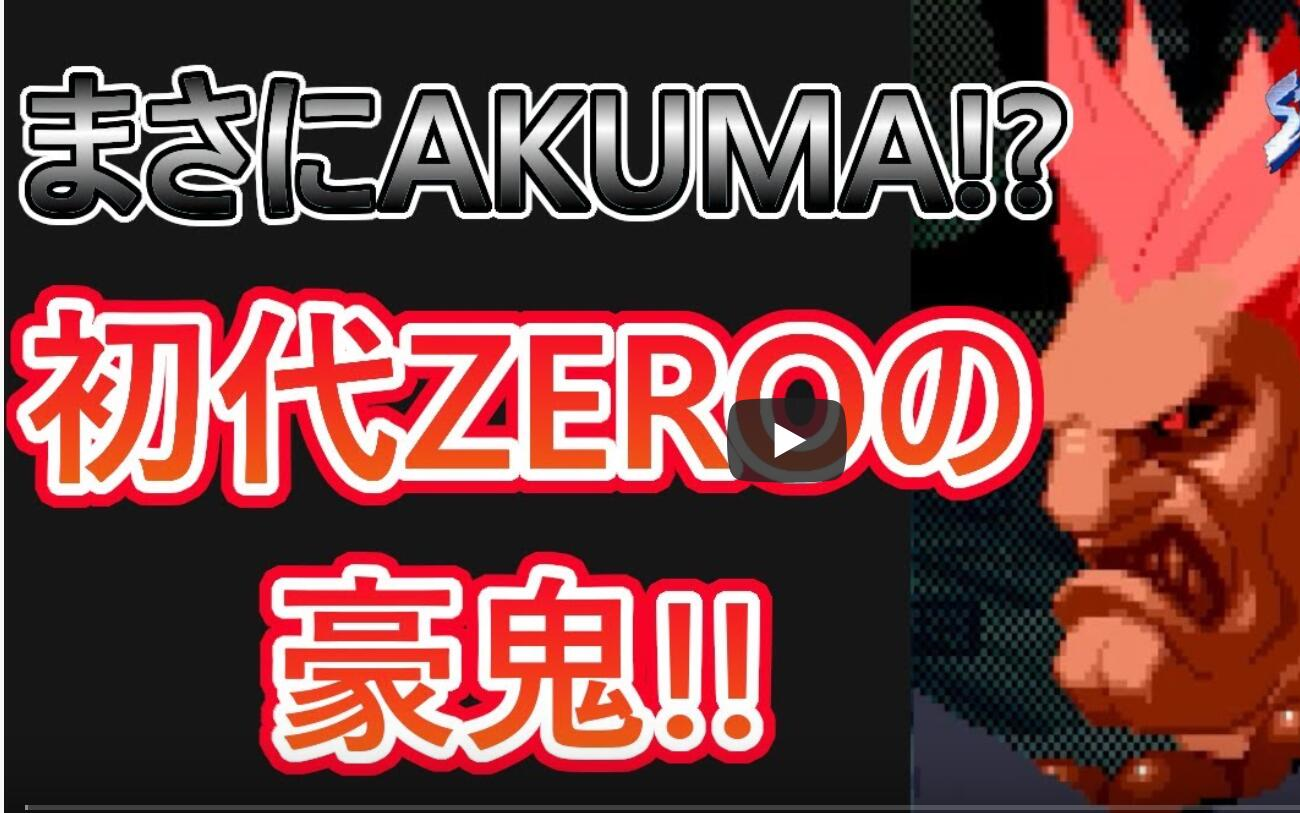 まさにAKUMA!?

初代ZEROの

豪鬼!!